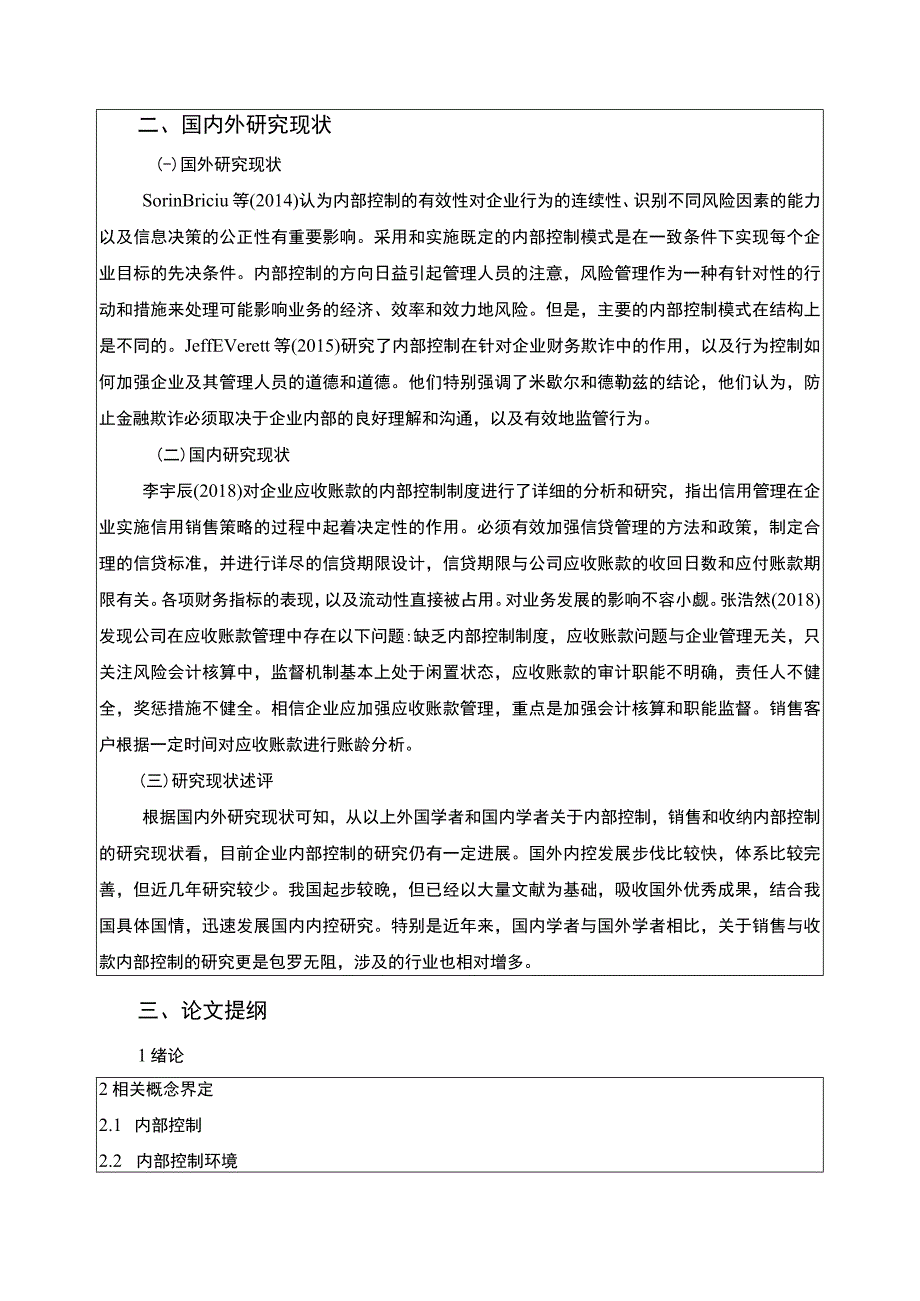 二、国内外研究现状

(一)国外研究现状

SorinBriciu 等(2014)认为内部控制的有效性对企业行为的连续性、识别不同风险因素的能力以及信息决策的公正性有重要影响。采用和实施既定的内部控制模式是在一致条件下实现每个企业目标的先决条件。内部控制的方向日益引起管理人员的注意，风险管理作为一种有针对性的行动和措施来处理可能影响业务的经济、效率和效力地风险。但是，主要的内部控制模式在结构上是不同的。JeffEVerett 等(2015)研究了内部控制在针对企业财务欺诈中的作用，以及行为控制如何加强企业及其管理人员的道德和道德。他们特别强调了米歇尔和德勒兹的结论，他们认为，防止金融欺诈必须取决于企业内部的良好理解和沟通，以及有效地监管行为。

(二)国内研究现状

李宇辰(2018)对企业应收账款的内部控制制度进行了详细的分析和研究，指出信用管理在企业实施信用销售策略的过程中起着决定性的作用。必须有效加强信贷管理的方法和政策，制定合理的信贷标准，并进行详尽的信贷期限设计，信贷期限与公司应收账款的收回日数和应付账款期限有关。各项财务指标的表现，以及流动性直接被占用。对业务发展的影响不容小觑。张浩然(2018)发现公司在应收账款管理中存在以下问题：缺乏内部控制制度，应收账款问题与企业管理无关，只关注风险会计核算中，监督机制基本上处于闲置状态，应收账款的审计职能不明确，责任人不健全，奖惩措施不健全。相信企业应加强应收账款管理，重点是加强会计核算和职能监督。销售客户根据一定时间对应收账款进行账龄分析。

(三)研究现状述评

根据国内外研究现状可知，从以上外国学者和国内学者关于内部控制，销售和收纳内部控制的研究现状看，目前企业内部控制的研究仍有一定进展。国外内控发展步伐比较快，体系比较完善，但近几年研究较少。我国起步较晚，但已经以大量文献为基础，吸收国外优秀成果，结合我国具体国情，迅速发展国内内控研究。特别是近年来，国内学者与国外学者相比，关于销售与收款内部控制的研究更是包罗无阻，涉及的行业也相对增多。

三、论文提纲

1 绪论

2 相关概念界定

2.1 内部控制

2.2 内部控制环境